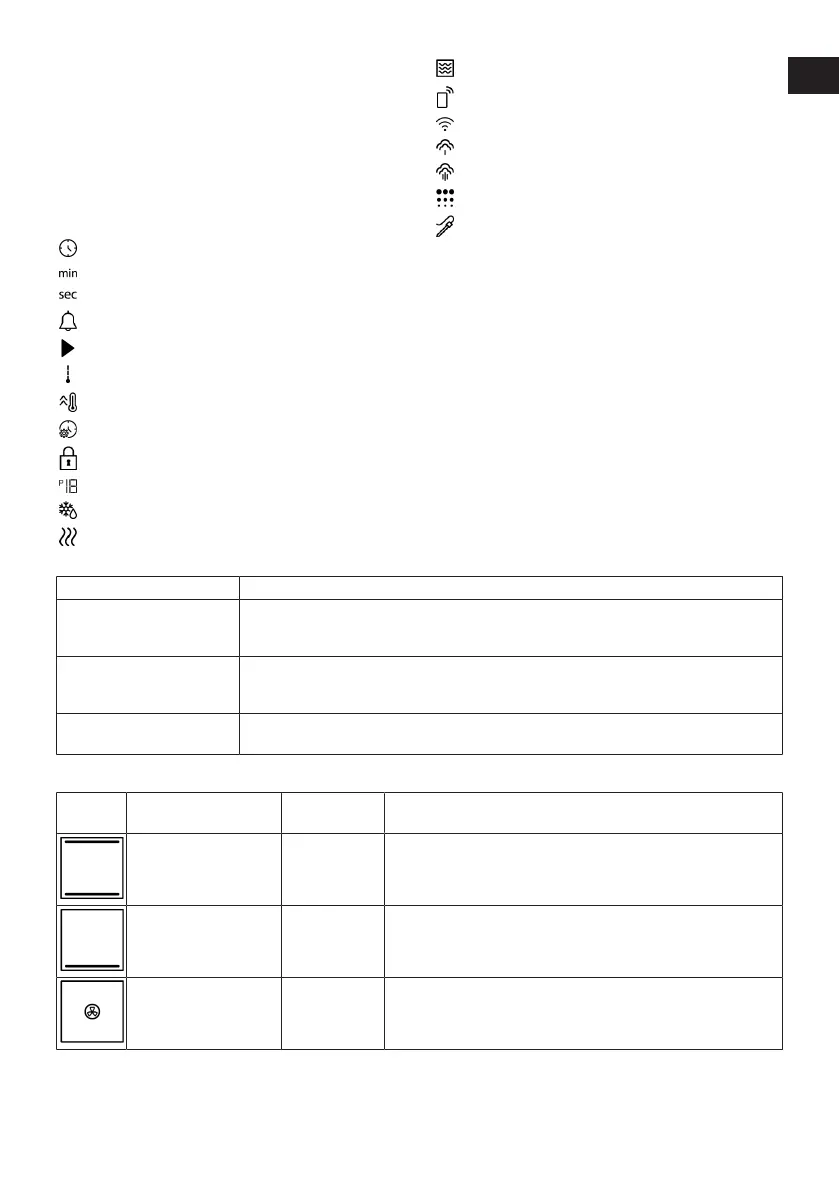 min

sec

P